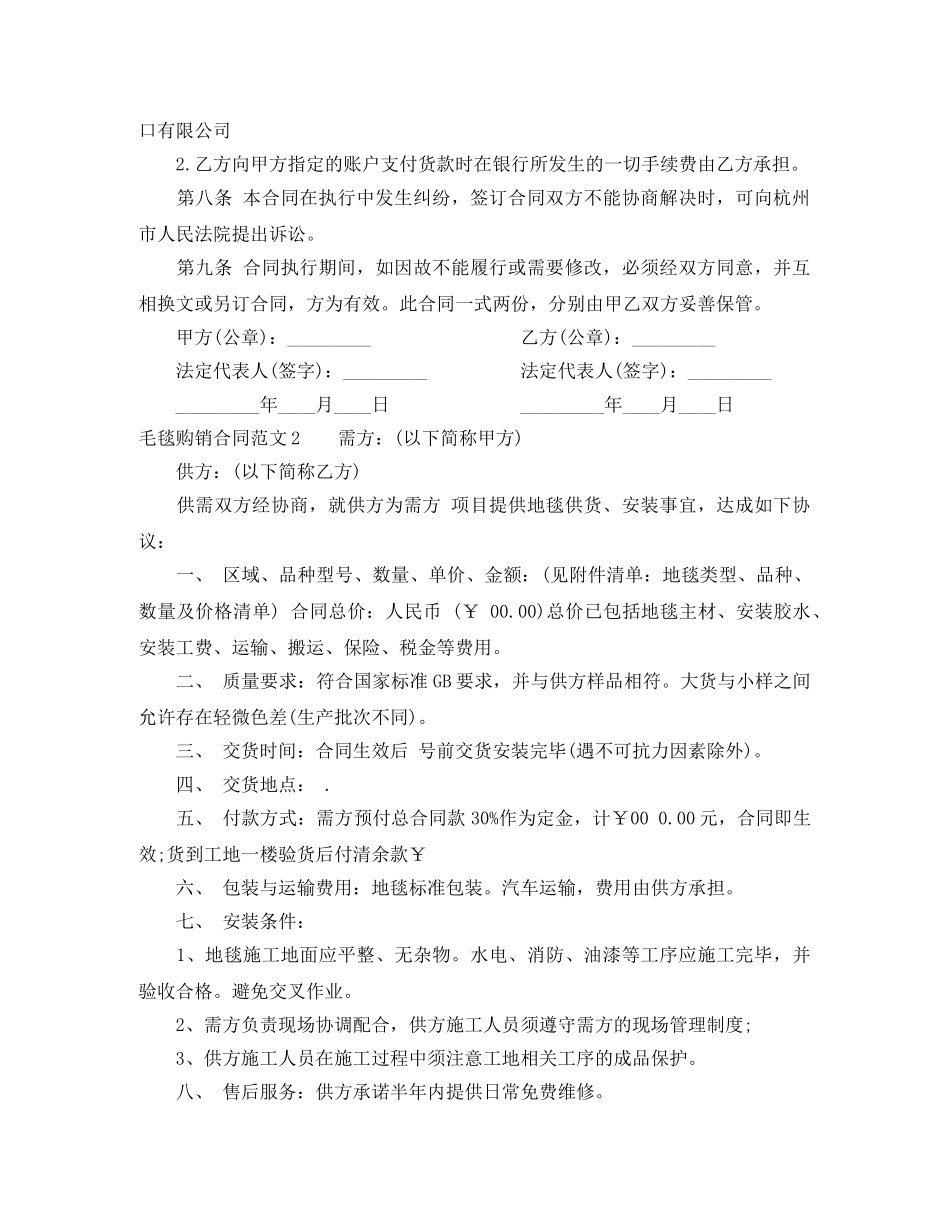 口有限公司

2.乙方向甲方指定的账户支付货款时在银行所发生的一切手续费由乙方承担。

第八条 本合同在执行中发生纠纷，签订合同双方不能协商解决时，可向杭州市人民法院提出诉讼。

第九条 合同执行期间，如因故不能履行或需要修改，必须经双方同意，并互相换文或另订合同，方为有效。此合同一式两份，分别由甲乙双方妥善保管。

甲方(公章)：_________ 乙方(公章)：_________

法定代表人(签字)：_________ 法定代表人(签字)：_________

_________年____月____日 _________年____月____日

毛毯购销合同范文2 需方：(以下简称甲方)

供方：(以下简称乙方)

供需双方经协商，就供方为需方 项目提供地毯供货、安装事宜，达成如下协议：

一、 区域、品种型号、数量、单价、金额：(见附件清单：地毯类型、品种、数量及价格清单) 合同总价：人民币 (￥ 00.00)总价已包括地毯主材、安装胶水、安装工费、运输、搬运、保险、税金等费用。

二、 质量要求：符合国家标准GB要求，并与供方样品相符。大货与小样之间允许存在轻微色差(生产批次不同)。

三、 交货时间：合同生效后 号前交货安装完毕(遇不可抗力因素除外)。

四、 交货地点： .

五、 付款方式：需方预付总合同款30%作为定金，计￥00 0.00元，合同即生效;货到工地一楼验货后付清余款￥

六、 包装与运输费用：地毯标准包装。汽车运输，费用由供方承担。

七、 安装条件：

1、地毯施工地面应平整、无杂物。水电、消防、油漆等工序应施工完毕，并验收合格。避免交叉作业。

2、需方负责现场协调配合，供方施工人员须遵守需方的现场管理制度;

3、供方施工人员在施工过程中须注意工地相关工序的成品保护。

八、 售后服务：供方承诺半年内提供日常免费维修。